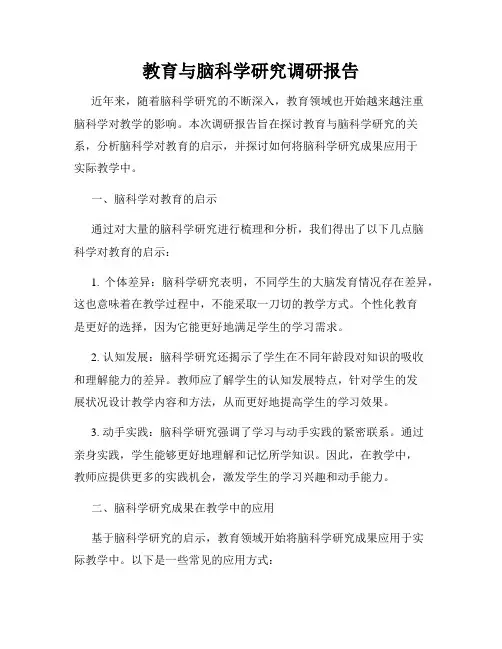 教育与脑科学研究调研报告

近年来，随着脑科学研究的不断深入，教育领域也开始越来越注重脑科学对教学的影响。本次调研报告旨在探讨教育与脑科学研究的关系，分析脑科学对教育的启示，并探讨如何将脑科学研究成果应用于实际教学中。

一、脑科学对教育的启示

通过对大量的脑科学研究进行梳理和分析，我们得出了以下几点脑科学对教育的启示：

1. 个体差异：脑科学研究表明，不同学生的大脑发育情况存在差异，这也意味着在教学过程中，不能采取一刀切的教学方式。个性化教育是更好的选择，因为它能更好地满足学生的学习需求。

2. 认知发展：脑科学研究还揭示了学生在不同年龄段对知识的吸收和理解能力的差异。教师应了解学生的认知发展特点，针对学生的发展状况设计教学内容和方法，从而更好地提高学生的学习效果。

3. 动手实践：脑科学研究强调了学习与动手实践的紧密联系。通过亲身实践，学生能够更好地理解和记忆所学知识。因此，在教学中，教师应提供更多的实践机会，激发学生的学习兴趣和动手能力。

二、脑科学研究成果在教学中的应用

基于脑科学研究的启示，教育领域开始将脑科学研究成果应用于实际教学中。以下是一些常见的应用方式：